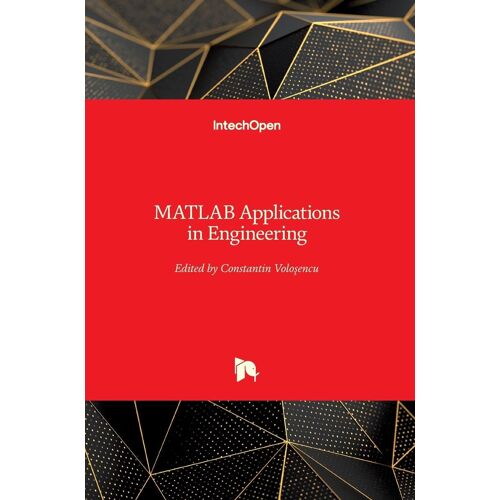 IntechOpen

MATLAB Applications in Engineering

Edited by Constantin Voloşencu